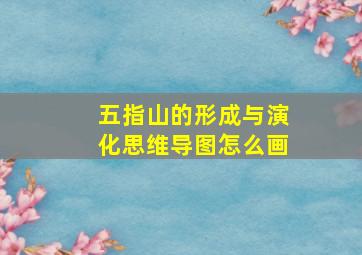 五指山的形成与演化思维导图怎么画